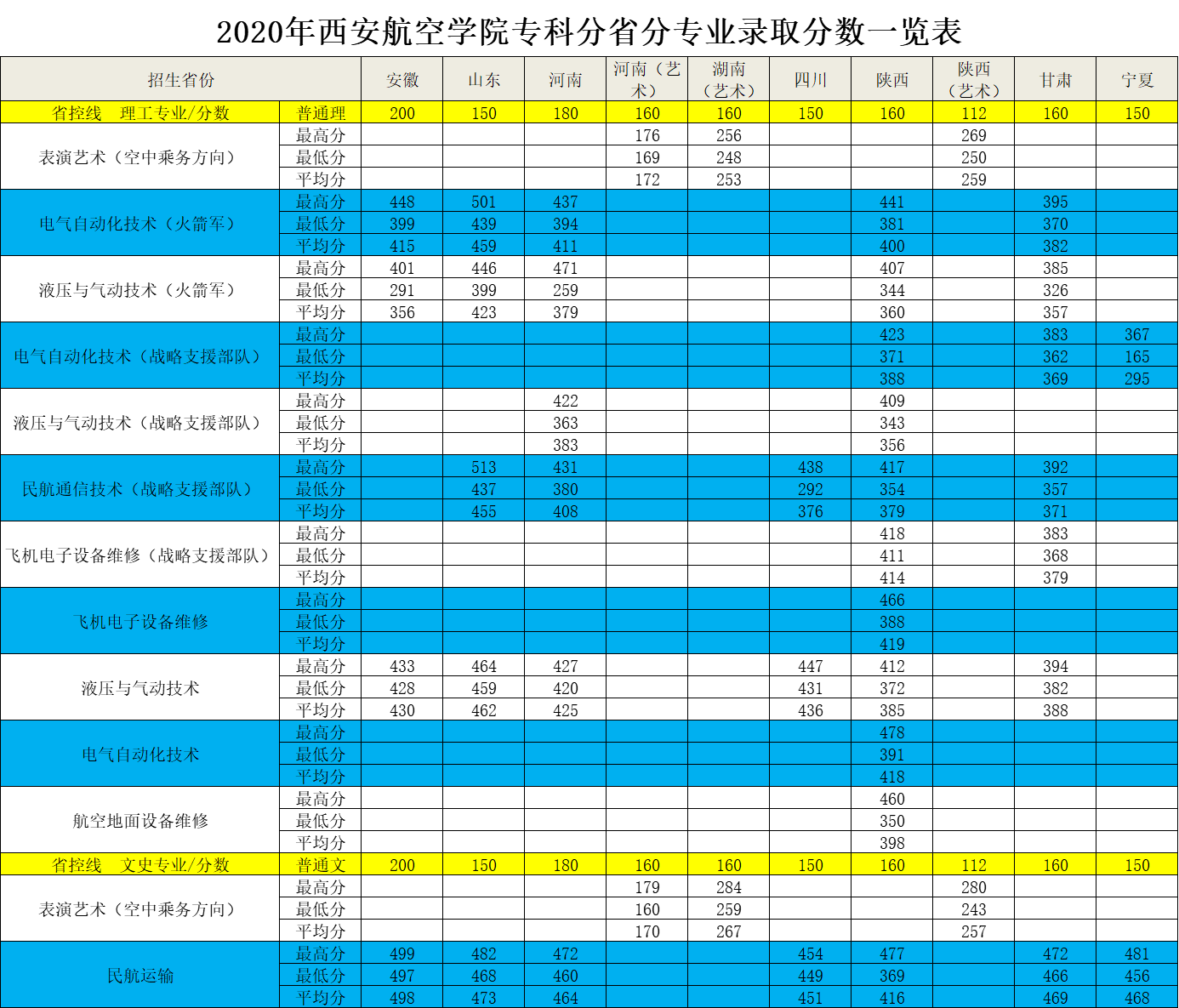 2020年西安航空学院专科分省分专业录取分数一览表

| 招生省份 | | 安徽 | 山东 | 河南 | 河南（艺术） | 湖南（艺术） | 四川 | 陕西 | 陕西（艺术） | 甘肃 | 宁夏 |
|---|---|---|---|---|---|---|---|---|---|---|---|
| 省控线　理工专业/分数 | 普通理 | 200 | 150 | 180 | 160 | 160 | 150 | 160 | 112 | 160 | 150 |
| 表演艺术（空中乘务方向） | 最高分 | | | | 176 | 256 | | | 269 | | |
| | 最低分 | | | | 169 | 248 | | | 250 | | |
| | 平均分 | | | | 172 | 253 | | | 259 | | |
| 电气自动化技术（火箭军） | 最高分 | 448 | 501 | 437 | | | | 441 | | 395 | |
| | 最低分 | 399 | 439 | 394 | | | | 381 | | 370 | |
| | 平均分 | 415 | 459 | 411 | | | | 400 | | 382 | |
| 液压与气动技术（火箭军） | 最高分 | 401 | 446 | 471 | | | | 407 | | 385 | |
| | 最低分 | 291 | 399 | 259 | | | | 344 | | 326 | |
| | 平均分 | 356 | 423 | 379 | | | | 360 | | 357 | |
| 电气自动化技术（战略支援部队） | 最高分 | | | | | | | 423 | | 383 | 367 |
| | 最低分 | | | | | | | 371 | | 362 | 165 |
| | 平均分 | | | | | | | 388 | | 369 | 295 |
| 液压与气动技术（战略支援部队） | 最高分 | | | 422 | | | | 409 | | | |
| | 最低分 | | | 363 | | | | 343 | | | |
| | 平均分 | | | 383 | | | | 356 | | | |
| 民航通信技术（战略支援部队） | 最高分 | | 513 | 431 | | | 438 | 417 | | 392 | |
| | 最低分 | | 437 | 380 | | | 292 | 354 | | 357 | |
| | 平均分 | | 455 | 408 | | | 376 | 379 | | 371 | |
| 飞机电子设备维修（战略支援部队） | 最高分 | | | | | | | 418 | | 383 | |
| | 最低分 | | | | | | | 411 | | 368 | |
| | 平均分 | | | | | | | 414 | | 379 | |
| 飞机电子设备维修 | 最高分 | | | | | | | 466 | | | |
| | 最低分 | | | | | | | 388 | | | |
| | 平均分 | | | | | | | 419 | | | |
| 液压与气动技术 | 最高分 | 433 | 464 | 427 | | | 447 | 412 | | 394 | |
| | 最低分 | 428 | 459 | 420 | | | 431 | 372 | | 382 | |
| | 平均分 | 430 | 462 | 425 | | | 436 | 385 | | 388 | |
| 电气自动化技术 | 最高分 | | | | | | | 478 | | | |
| | 最低分 | | | | | | | 391 | | | |
| | 平均分 | | | | | | | 418 | | | |
| 航空地面设备维修 | 最高分 | | | | | | | 460 | | | |
| | 最低分 | | | | | | | 350 | | | |
| | 平均分 | | | | | | | 398 | | | |
| 省控线　文史专业/分数 | 普通文 | 200 | 150 | 180 | 160 | 160 | 150 | 160 | 112 | 160 | 150 |
| 表演艺术（空中乘务方向） | 最高分 | | | | 179 | 284 | | | 280 | | |
| | 最低分 | | | | 160 | 259 | | | 243 | | |
| | 平均分 | | | | 170 | 267 | | | 257 | | |
| 民航运输 | 最高分 | 499 | 482 | 472 | | | 454 | 477 | | 472 | 481 |
| | 最低分 | 497 | 468 | 460 | | | 449 | 369 | | 466 | 456 |
| | 平均分 | 498 | 473 | 464 | | | 451 | 416 | | 469 | 468 |